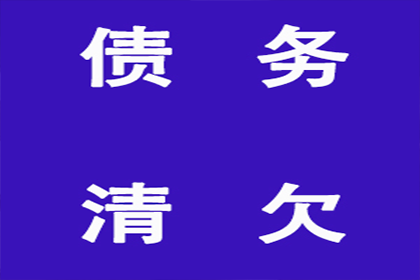 债务

清欠